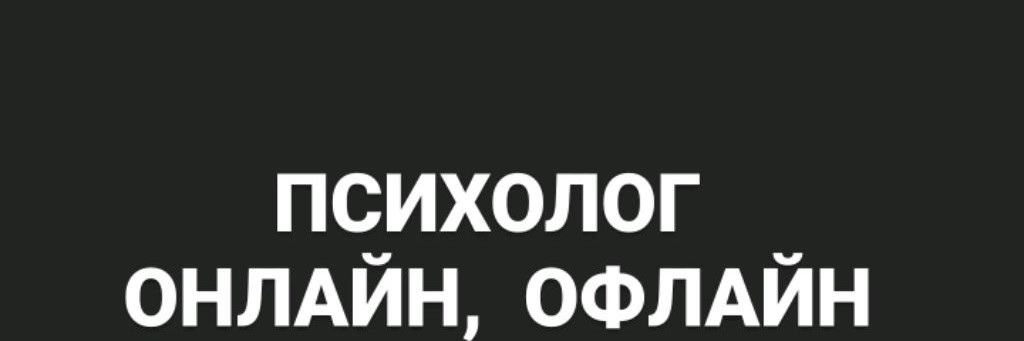 ПСИХОЛОГ
ОНЛАЙН, ОФЛАЙН